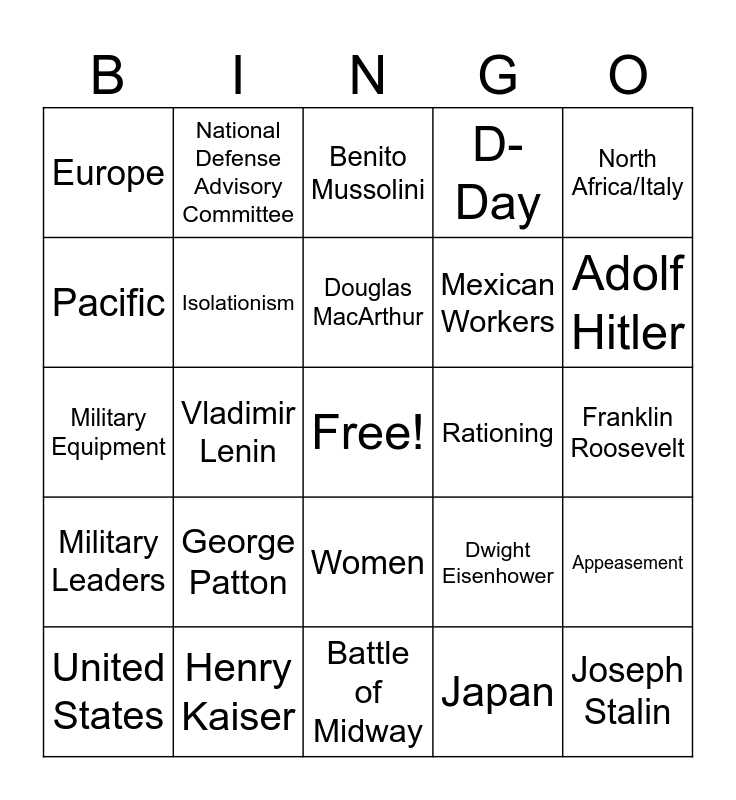 | B | I | N | G | O |
|---|---|---|---|---|
| Europe | National Defense Advisory Committee | Benito Mussolini | D-Day | North Africa/Italy |
| Pacific | Isolationism | Douglas MacArthur | Mexican Workers | Adolf Hitler |
| Military Equipment | Vladimir Lenin | Free! | Rationing | Franklin Roosevelt |
| Military Leaders | George Patton | Women | Dwight Eisenhower | Appeasement |
| United States | Henry Kaiser | Battle of Midway | Japan | Joseph Stalin |